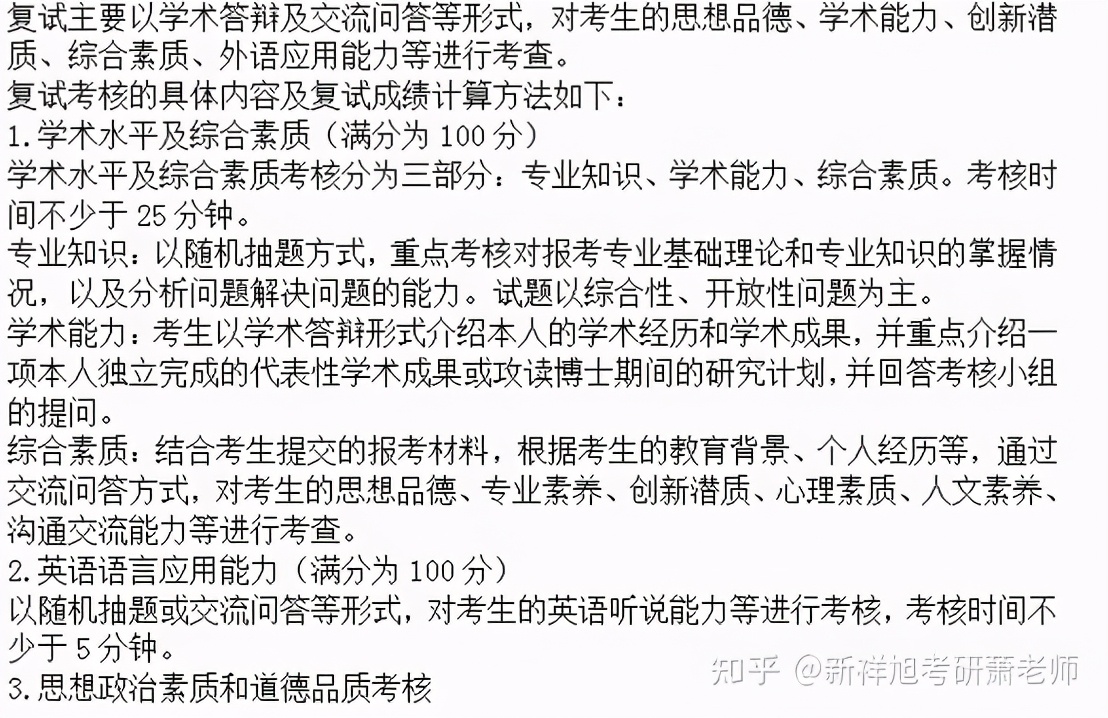 复试主要以学术答辩及交流问答等形式，对考生的思想品德、学术能力、创新潜质、综合素质、外语应用能力等进行考查。
复试考核的具体内容及复试成绩计算方法如下：
1.学术水平及综合素质（满分为 100 分）
学术水平及综合素质考核分为三部分：专业知识、学术能力、综合素质。考核时间不少于 25 分钟。
专业知识：以随机抽题方式，重点考核对报考专业基础理论和专业知识的掌握情况，以及分析问题解决问题的能力。试题以综合性、开放性问题为主。
学术能力：考生以学术答辩形式介绍本人的学术经历和学术成果，并重点介绍一项本人独立完成的代表性学术成果或攻读博士期间的研究计划，并回答考核小组的提问。
综合素质：结合考生提交的报考材料，根据考生的教育背景、个人经历等，通过交流问答方式，对考生的思想品德、专业素养、创新潜质、心理素质、人文素养、沟通交流能力等进行考查。
2.英语语言应用能力（满分为 100 分）
以随机抽题或交流问答等形式，对考生的英语听说能力等进行考核，考核时间不少于 5 分钟。
3.思想政治素质和道德品质考核
知乎 @新祥旭考研萧老师